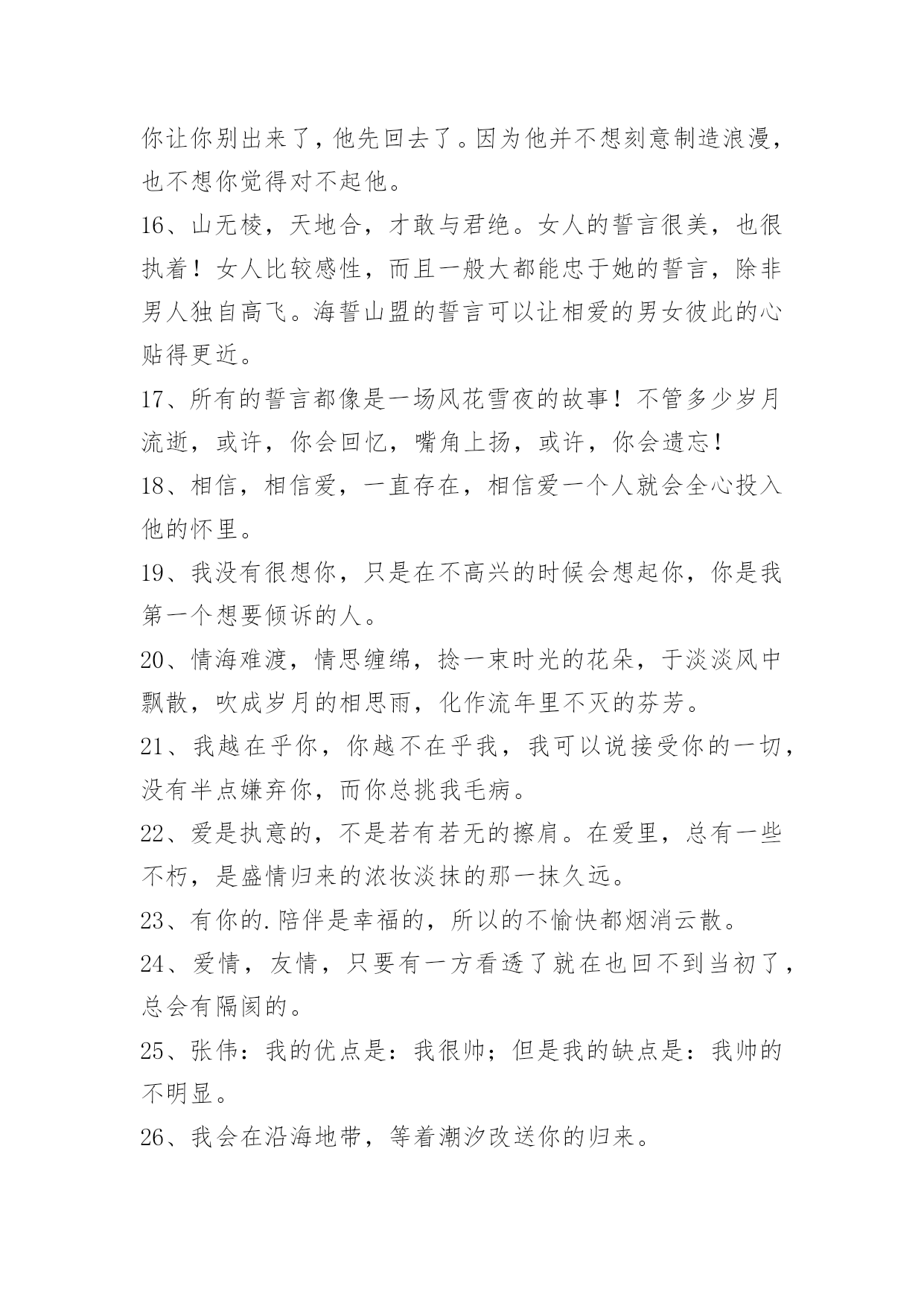 你让你别出来了，他先回去了。因为他并不想刻意制造浪漫，也不想你觉得对不起他。

16、山无棱，天地合，才敢与君绝。女人的誓言很美，也很执着！女人比较感性，而且一般大都能忠于她的誓言，除非男人独自高飞。海誓山盟的誓言可以让相爱的男女彼此的心贴得更近。

17、所有的誓言都像是一场风花雪夜的故事！不管多少岁月流逝，或许，你会回忆，嘴角上扬，或许，你会遗忘！

18、相信，相信爱，一直存在，相信爱一个人就会全心投入他的怀里。

19、我没有很想你，只是在不高兴的时候会想起你，你是我第一个想要倾诉的人。

20、情海难渡，情思缠绵，捻一束时光的花朵，于淡淡风中飘散，吹成岁月的相思雨，化作流年里不灭的芬芳。

21、我越在乎你，你越不在乎我，我可以说接受你的一切，没有半点嫌弃你，而你总挑我毛病。

22、爱是执意的，不是若有若无的擦肩。在爱里，总有一些不朽，是盛情归来的浓妆淡抹的那一抹久远。

23、有你的.陪伴是幸福的，所以的不愉快都烟消云散。

24、爱情，友情，只要有一方看透了就在也回不到当初了，总会有隔阂的。

25、张伟：我的优点是：我很帅；但是我的缺点是：我帅的不明显。

26、我会在沿海地带，等着潮汐改送你的归来。